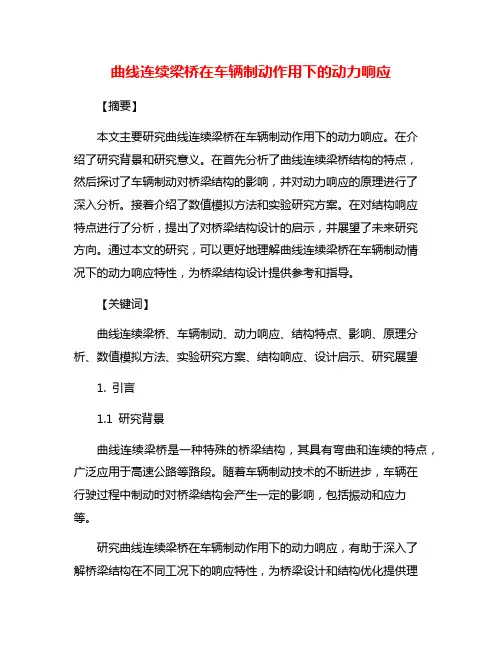 曲线连续梁桥在车辆制动作用下的动力响应

【摘要】

本文主要研究曲线连续梁桥在车辆制动作用下的动力响应。在介绍了研究背景和研究意义。在首先分析了曲线连续梁桥结构的特点，然后探讨了车辆制动对桥梁结构的影响，并对动力响应的原理进行了深入分析。接着介绍了数值模拟方法和实验研究方案。在对结构响应特点进行了分析，提出了对桥梁结构设计的启示，并展望了未来研究方向。通过本文的研究，可以更好地理解曲线连续梁桥在车辆制动情况下的动力响应特性，为桥梁结构设计提供参考和指导。

【关键词】

曲线连续梁桥、车辆制动、动力响应、结构特点、影响、原理分析、数值模拟方法、实验研究方案、结构响应、设计启示、研究展望

1. 引言

1.1 研究背景

曲线连续梁桥是一种特殊的桥梁结构，其具有弯曲和连续的特点，广泛应用于高速公路等路段。随着车辆制动技术的不断进步，车辆在行驶过程中制动时对桥梁结构会产生一定的影响，包括振动和应力等。

研究曲线连续梁桥在车辆制动作用下的动力响应，有助于深入了解桥梁结构在不同工况下的响应特性，为桥梁设计和结构优化提供理